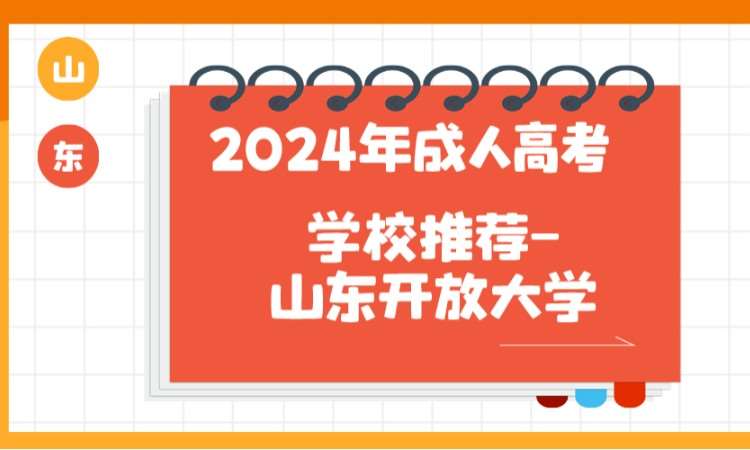 山
东

2024年成人高考

学校推荐-
山东开放大学